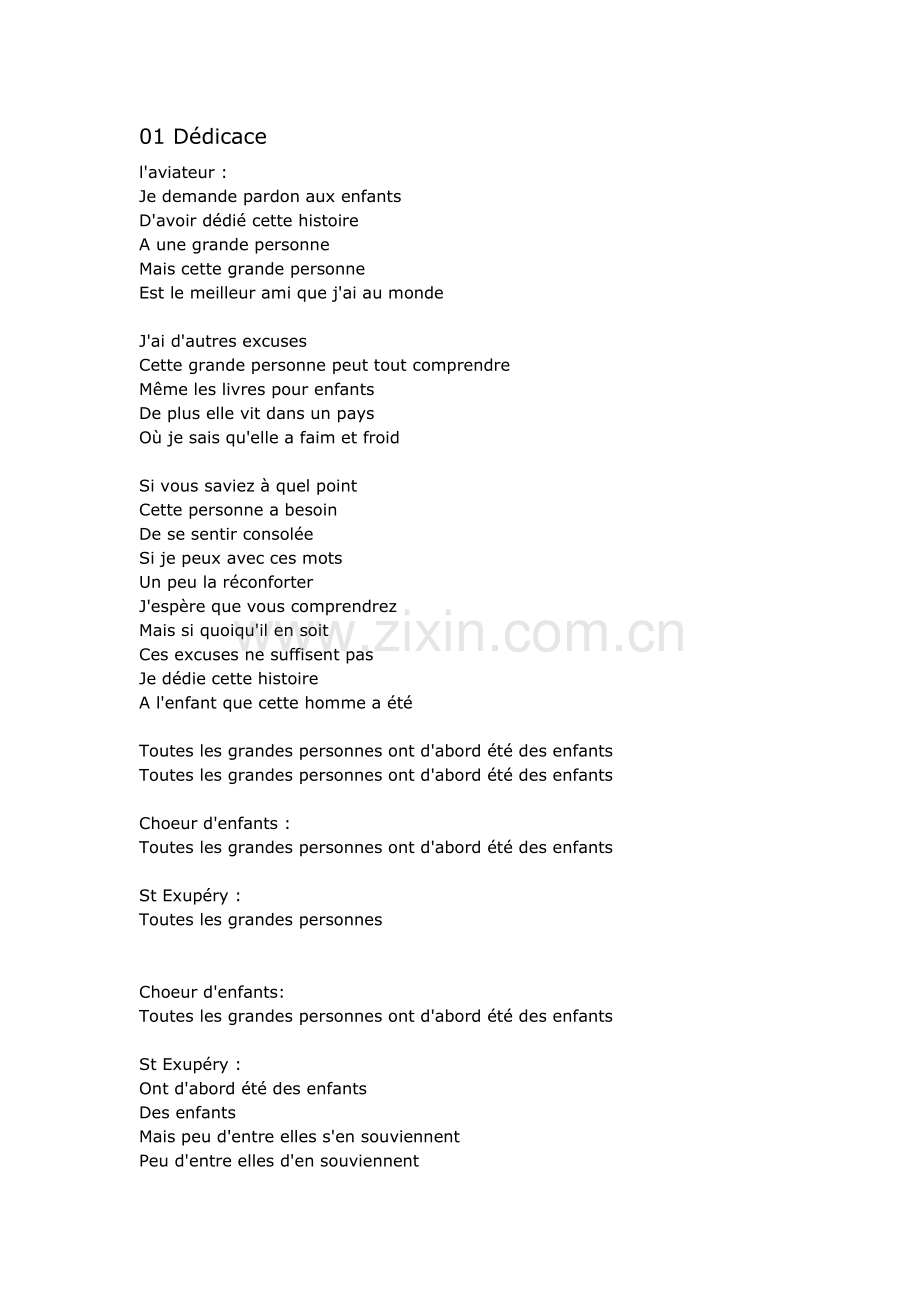 01 Dédicace

l'aviateur :
Je demande pardon aux enfants
D'avoir dédié cette histoire
A une grande personne
Mais cette grande personne
Est le meilleur ami que j'ai au monde

J'ai d'autres excuses
Cette grande personne peut tout comprendre
Même les livres pour enfants
De plus elle vit dans un pays
Où je sais qu'elle a faim et froid

Si vous saviez à quel point
Cette personne a besoin
De se sentir consolée
Si je peux avec ces mots
Un peu la réconforter
J'espère que vous comprendrez
Mais si quoiqu'il en soit
Ces excuses ne suffisent pas
Je dédie cette histoire
A l'enfant que cette homme a été

Toutes les grandes personnes ont d'abord été des enfants
Toutes les grandes personnes ont d'abord été des enfants

Choeur d'enfants :
Toutes les grandes personnes ont d'abord été des enfants

St Exupéry :
Toutes les grandes personnes

Choeur d'enfants:
Toutes les grandes personnes ont d'abord été des enfants

St Exupéry :
Ont d'abord été des enfants
Des enfants
Mais peu d'entre elles s'en souviennent
Peu d'entre elles d'en souviennent

www.zixin.com.cn